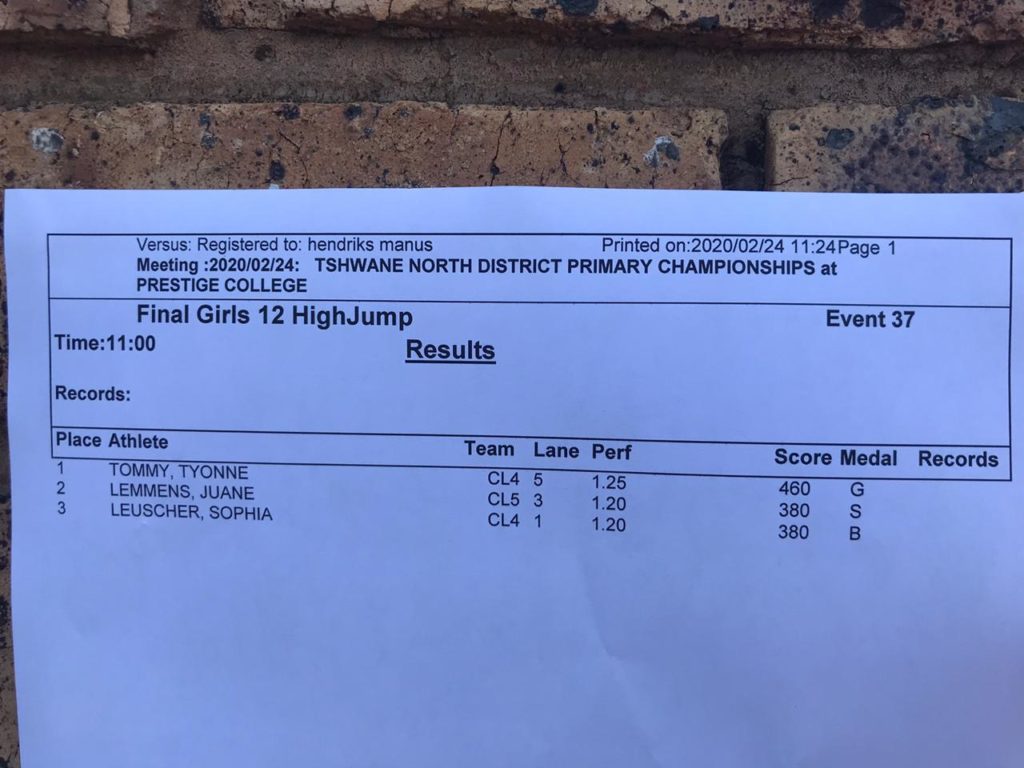 Versus: Registered to: hendriks manus Printed on:2020/02/24 11:24 Page 1
Meeting :2020/02/24: TSHWANE NORTH DISTRICT PRIMARY CHAMPIONSHIPS at PRESTIGE COLLEGE

Final Girls 12 HighJump Event 37

Time:11:00

Results

Records:

| Place | Athlete | Team | Lane | Perf | Score | Medal | Records |
|---|---|---|---|---|---|---|---|
| 1 | TOMMY, TYONNE | CL4 | 5 | 1.25 | 460 | G | |
| 2 | LEMMENS, JUANE | CL5 | 3 | 1.20 | 380 | S | |
| 3 | LEUSCHER, SOPHIA | CL4 | 1 | 1.20 | 380 | B | |